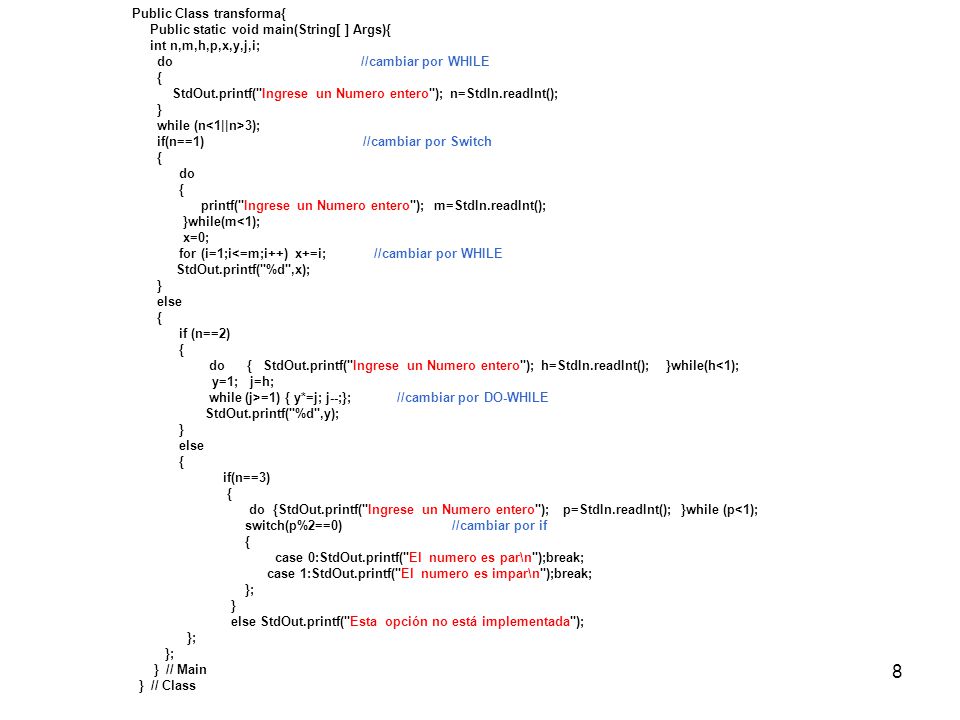 Public Class transforma{
Public static void main(String[ ] Args){
int n,m,h,p,x,y,j,i;
do //cambiar por WHILE
{
StdOut.printf("Ingrese un Numero entero"); n=StdIn.readInt();
}
while (n<1||n>3);
if(n==1) //cambiar por Switch
{
do
{
printf("Ingrese un Numero entero"); m=StdIn.readInt();
}while(m<1);
x=0;
for (i=1;i<=m;i++) x+=i; //cambiar por WHILE
StdOut.printf("%d",x);
}
else
{
if (n==2)
{
do { StdOut.printf("Ingrese un Numero entero"); h=StdIn.readInt(); }while(h<1);
y=1; j=h;
while (j>=1) { y*=j; j--;}; //cambiar por DO-WHILE
StdOut.printf("%d",y);
}
else
{
if(n==3)
{
do {StdOut.printf("Ingrese un Numero entero"); p=StdIn.readInt(); }while (p<1);
switch(p%2==0) //cambiar por if
{
case 0:StdOut.printf("El numero es par\n");break;
case 1:StdOut.printf("El numero es impar\n");break;
};
}
else StdOut.printf("Esta opción no está implementada");
};
};
} // Main
} // Class

8